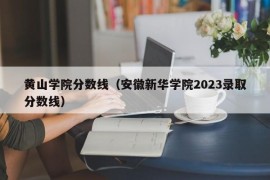 黄山学院分数线（安徽新华学院2023录取分数线）